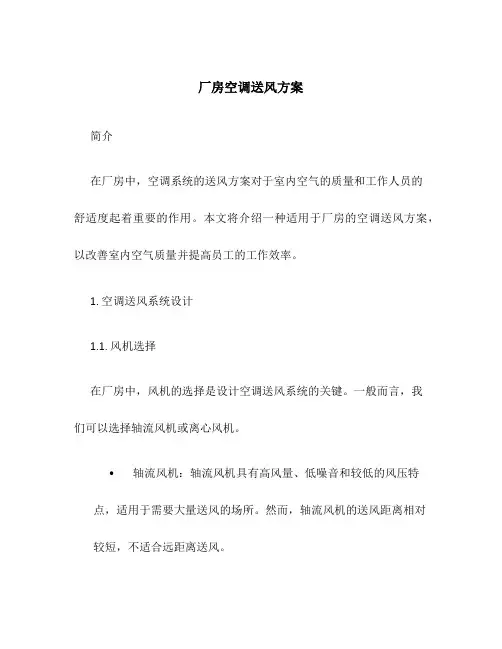 厂房空调送风方案

简介

在厂房中，空调系统的送风方案对于室内空气的质量和工作人员的舒适度起着重要的作用。本文将介绍一种适用于厂房的空调送风方案，以改善室内空气质量并提高员工的工作效率。

1. 空调送风系统设计

1.1. 风机选择

在厂房中，风机的选择是设计空调送风系统的关键。一般而言，我们可以选择轴流风机或离心风机。

• 轴流风机：轴流风机具有高风量、低噪音和较低的风压特点，适用于需要大量送风的场所。然而，轴流风机的送风距离相对较短，不适合远距离送风。